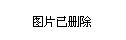 图片已删除